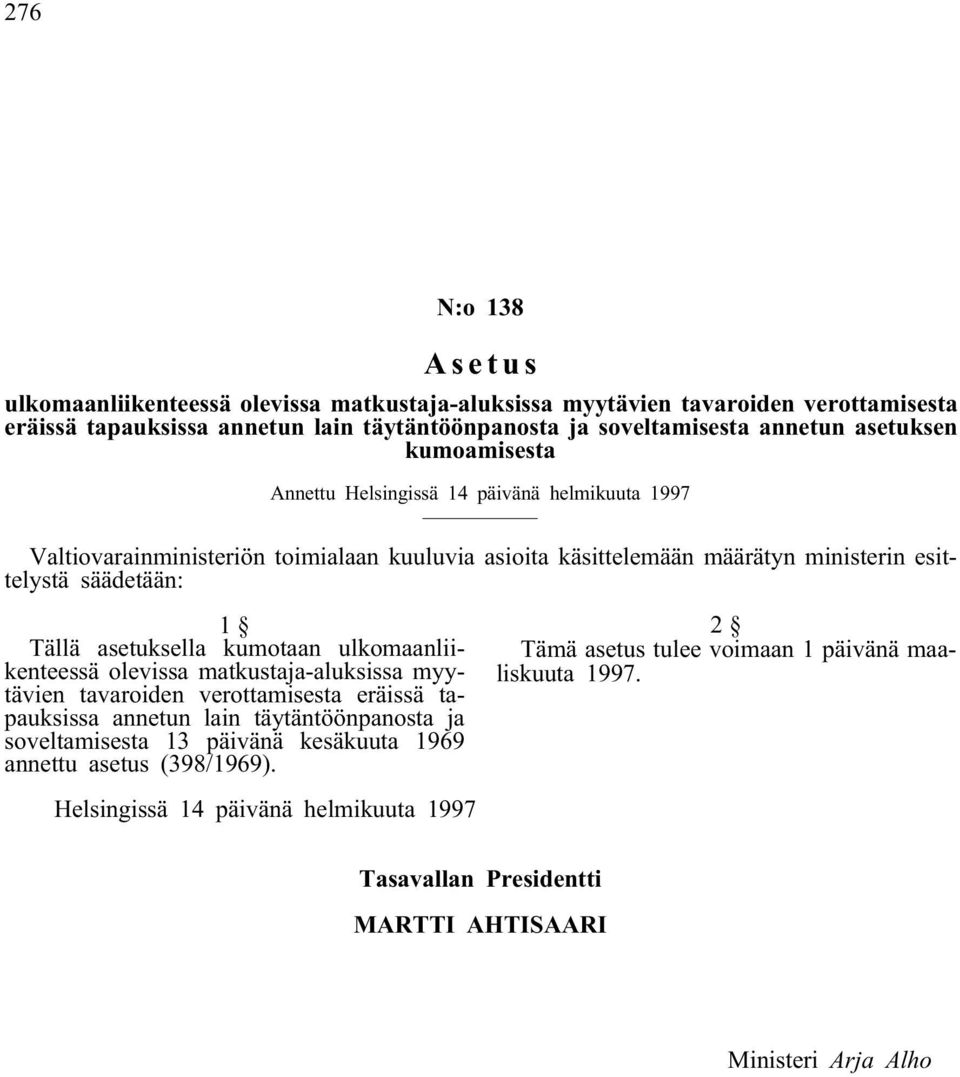 276

N:o 138

Asetus

ulkomaanliikenteessä olevissa matkustaja-aluksissa myytävien tavaroiden verottamisesta eräissä tapauksissa annetun lain täytäntöönpanosta ja soveltamisesta annetun asetuksen kumoamisesta

Annettu Helsingissä 14 päivänä helmikuuta 1997

Valtiovarainministeriön toimialaan kuuluvia asioita käsittelemään määrätyn ministerin esittelystä säädetään:

1 §
Tällä asetuksella kumotaan ulkomaanliikenteessä olevissa matkustaja-aluksissa myytävien tavaroiden verottamisesta eräissä tapauksissa annetun lain täytäntöönpanosta ja soveltamisesta 13 päivänä kesäkuuta 1969 annettu asetus (398/1969).

2 §
Tämä asetus tulee voimaan 1 päivänä maaliskuuta 1997.

Helsingissä 14 päivänä helmikuuta 1997

Tasavallan Presidentti

MARTTI AHTISAARI

Ministeri Arja Alho